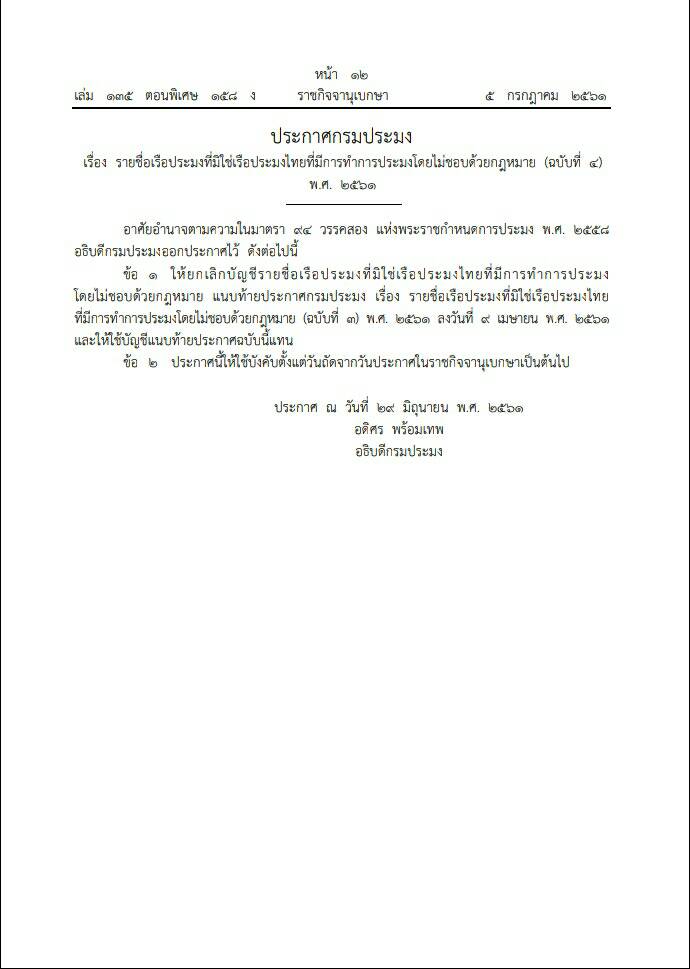 หน้า ๑๒
เล่ม ๑๓๕ ตอนพิเศษ ๑๕๘ ง ราชกิจจานุเบกษา ๕ กรกฎาคม ๒๕๖๑

ประกาศกรมประมง
เรื่อง รายชื่อเรือประมงที่มิใช่เรือประมงไทยที่มีการทำการประมงโดยไม่ชอบด้วยกฎหมาย (ฉบับที่ ๔) พ.ศ. ๒๕๖๑

อาศัยอำนาจตามความในมาตรา ๙๔ วรรคสอง แห่งพระราชกำหนดการประมง พ.ศ. ๒๕๕๘ อธิบดีกรมประมงออกประกาศไว้ ดังต่อไปนี้

ข้อ ๑ ให้ยกเลิกบัญชีรายชื่อเรือประมงที่มิใช่เรือประมงไทยที่มีการทำการประมงโดยไม่ชอบด้วยกฎหมาย แนบท้ายประกาศกรมประมง เรื่อง รายชื่อเรือประมงที่มิใช่เรือประมงไทยที่มีการทำการประมงโดยไม่ชอบด้วยกฎหมาย (ฉบับที่ ๓) พ.ศ. ๒๕๖๑ ลงวันที่ ๙ เมษายน พ.ศ. ๒๕๖๑ และให้ใช้บัญชีแนบท้ายประกาศฉบับนี้แทน

ข้อ ๒ ประกาศนี้ให้ใช้บังคับตั้งแต่วันถัดจากวันประกาศในราชกิจจานุเบกษาเป็นต้นไป

ประกาศ ณ วันที่ ๒๙ มิถุนายน พ.ศ. ๒๕๖๑
อดิศร พร้อมเทพ
อธิบดีกรมประมง